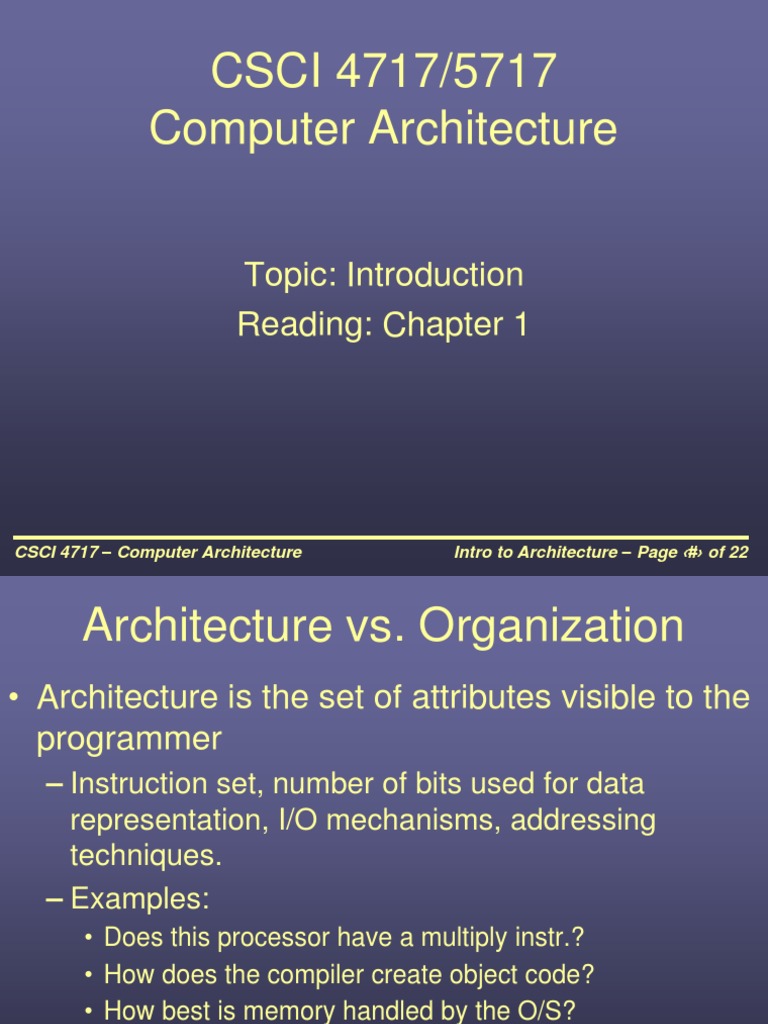 CSCI 4717/5717
Computer Architecture

Topic: Introduction
Reading: Chapter 1

CSCI 4717 – Computer Architecture

Intro to Architecture – Page ‹#› of 22

Architecture vs. Organization

• Architecture is the set of attributes visible to the programmer
– Instruction set, number of bits used for data representation, I/O mechanisms, addressing techniques.
– Examples:
• Does this processor have a multiply instr.?
• How does the compiler create object code?
• How best is memory handled by the O/S?